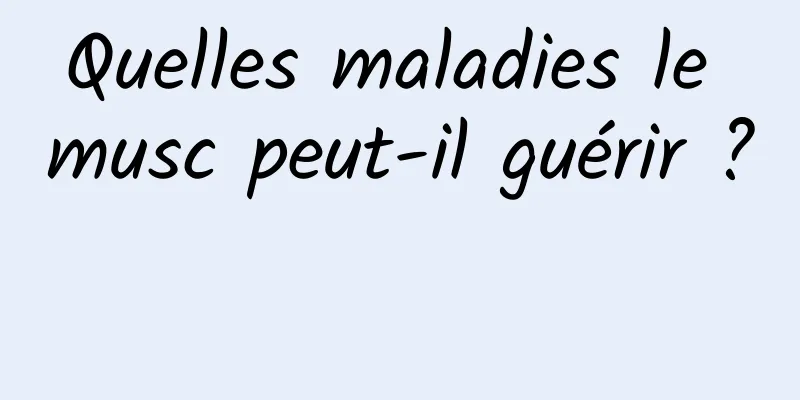 Quelles maladies le musc peut-il guérir ?